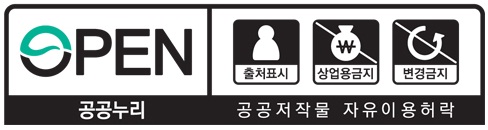 OPEN

출처표시

₩

상업용금지

변경금지

공공누리

공공저작물 자유이용허락